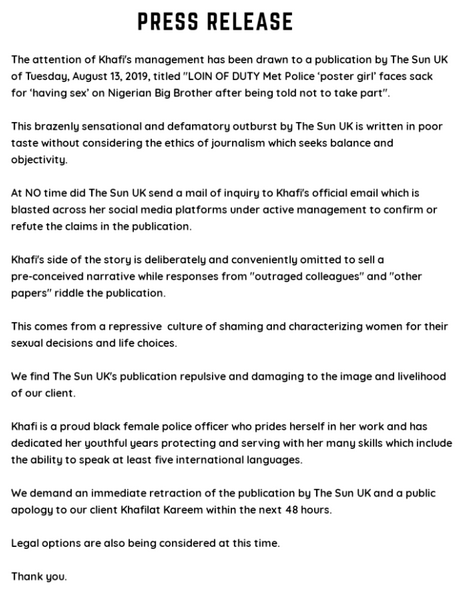 PRESS RELEASE

The attention of Khafi's management has been drawn to a publication by The Sun UK of Tuesday, August 13, 2019, titled "LOIN OF DUTY Met Police 'poster girl' faces sack for 'having sex' on Nigerian Big Brother after being told not to take part".

This brazenly sensational and defamatory outburst by The Sun UK is written in poor taste without considering the ethics of journalism which seeks balance and objectivity.

At NO time did The Sun UK send a mail of inquiry to Khafi's official email which is blasted across her social media platforms under active management to confirm or refute the claims in the publication.

Khafi's side of the story is deliberately and conveniently omitted to sell a pre-conceived narrative while responses from "outraged colleagues" and "other papers" riddle the publication.

This comes from a repressive culture of shaming and characterizing women for their sexual decisions and life choices.

We find The Sun UK's publication repulsive and damaging to the image and livelihood of our client.

Khafi is a proud black female police officer who prides herself in her work and has dedicated her youthful years protecting and serving with her many skills which include the ability to speak at least five international languages.

We demand an immediate retraction of the publication by The Sun UK and a public apology to our client Khafilat Kareem within the next 48 hours.

Legal options are also being considered at this time.

Thank you.